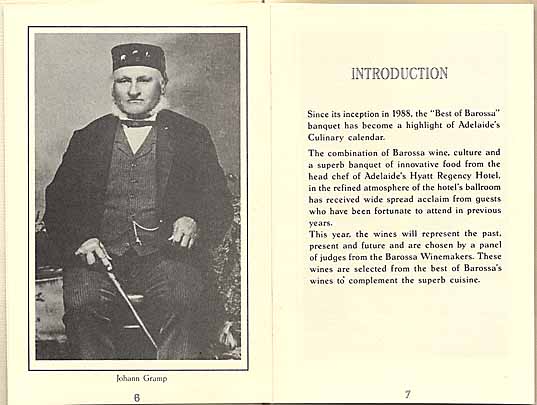 Johann Gramp

6

INTRODUCTION

Since its inception in 1988, the "Best of Barossa" banquet has become a highlight of Adelaide's Culinary calendar.

The combination of Barossa wine, culture and a superb banquet of innovative food from the head chef of Adelaide's Hyatt Regency Hotel, in the refined atmosphere of the hotel's ballroom has received wide spread acclaim from guests who have been fortunate to attend in previous years.
This year, the wines will represent the past, present and future and are chosen by a panel of judges from the Barossa Winemakers. These wines are selected from the best of Barossa's wines to complement the superb cuisine.

7